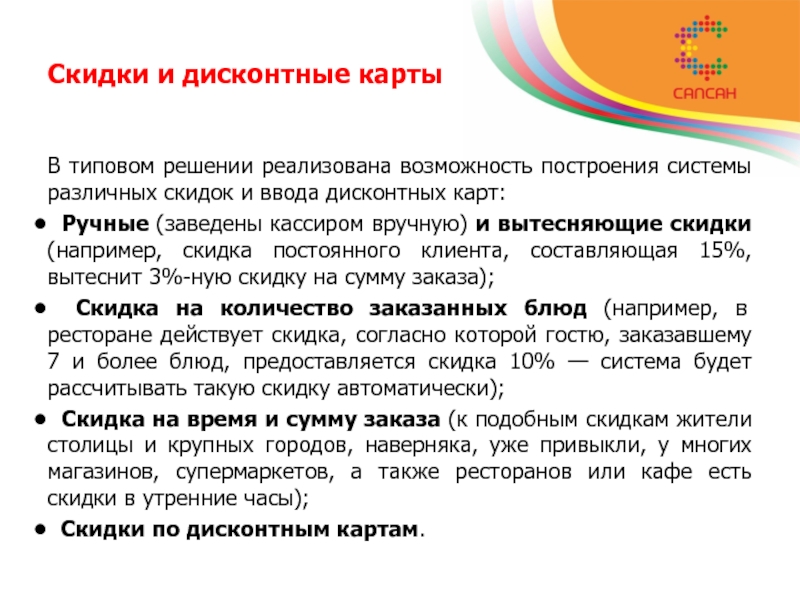 САПСАН

Скидки и дисконтные карты

В типовом решении реализована возможность построения системы различных скидок и ввода дисконтных карт:

• Ручные (заведены кассиром вручную) и вытесняющие скидки (например, скидка постоянного клиента, составляющая 15%, вытеснит 3%-ную скидку на сумму заказа);

• Скидка на количество заказанных блюд (например, в ресторане действует скидка, согласно которой гостю, заказавшему 7 и более блюд, предоставляется скидка 10% — система будет рассчитывать такую скидку автоматически);

• Скидка на время и сумму заказа (к подобным скидкам жители столицы и крупных городов, наверняка, уже привыкли, у многих магазинов, супермаркетов, а также ресторанов или кафе есть скидки в утренние часы);

• Скидки по дисконтным картам.